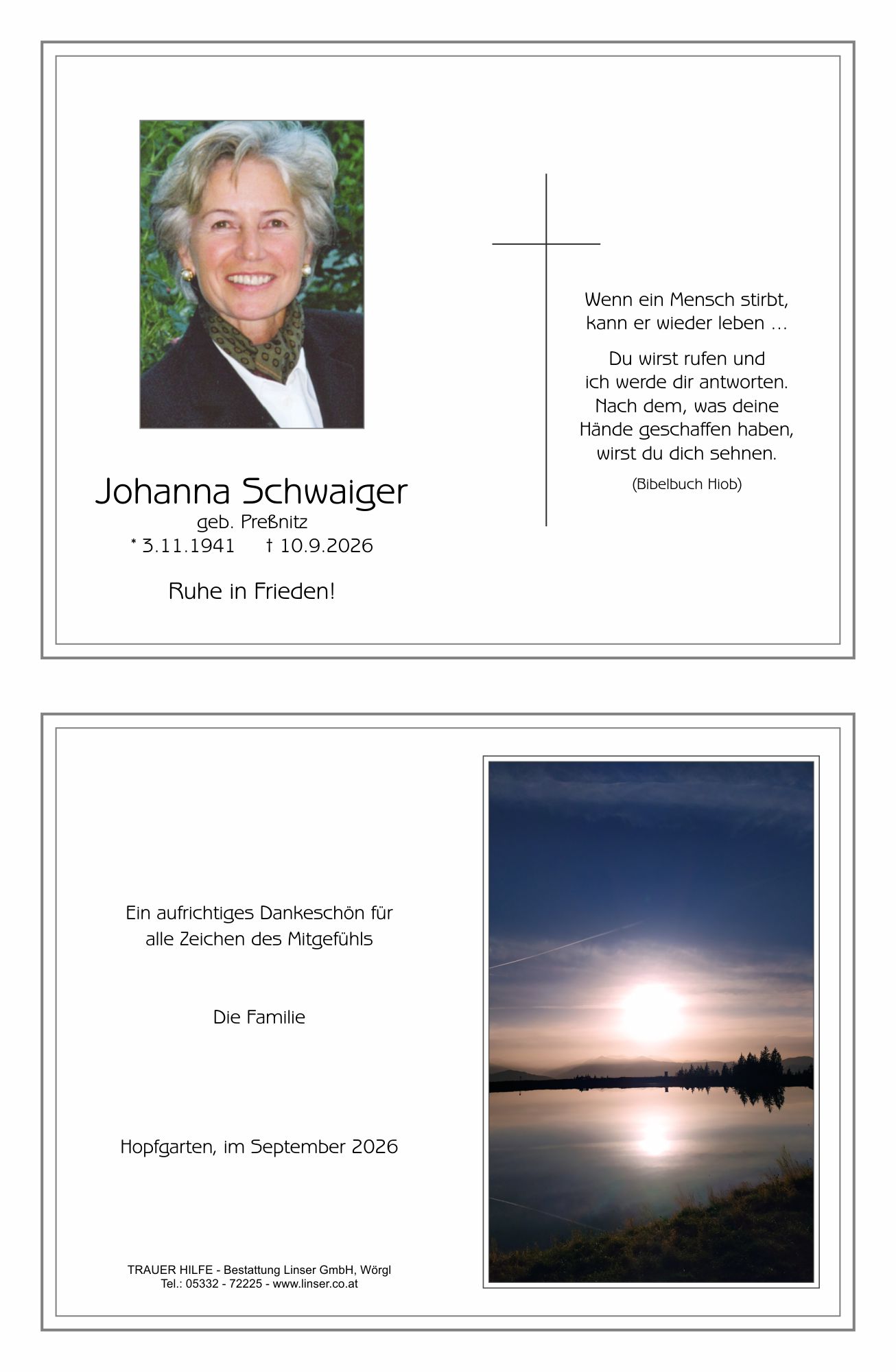 Johanna Schwaiger
geb. Preßnitz
* 3.11.1941 † 10.9.2026

Ruhe in Frieden!

Wenn ein Mensch stirbt, kann er wieder leben ...

Du wirst rufen und ich werde dir antworten. Nach dem, was deine Hände geschaffen haben, wirst du dich sehnen.

(Bibelbuch Hiob)

Ein aufrichtiges Dankeschön für alle Zeichen des Mitgefühls

Die Familie

Hopfgarten, im September 2026

TRAUER HILFE - Bestattung Linser GmbH, Wörgl
Tel.: 05332 - 72225 - www.linser.co.at